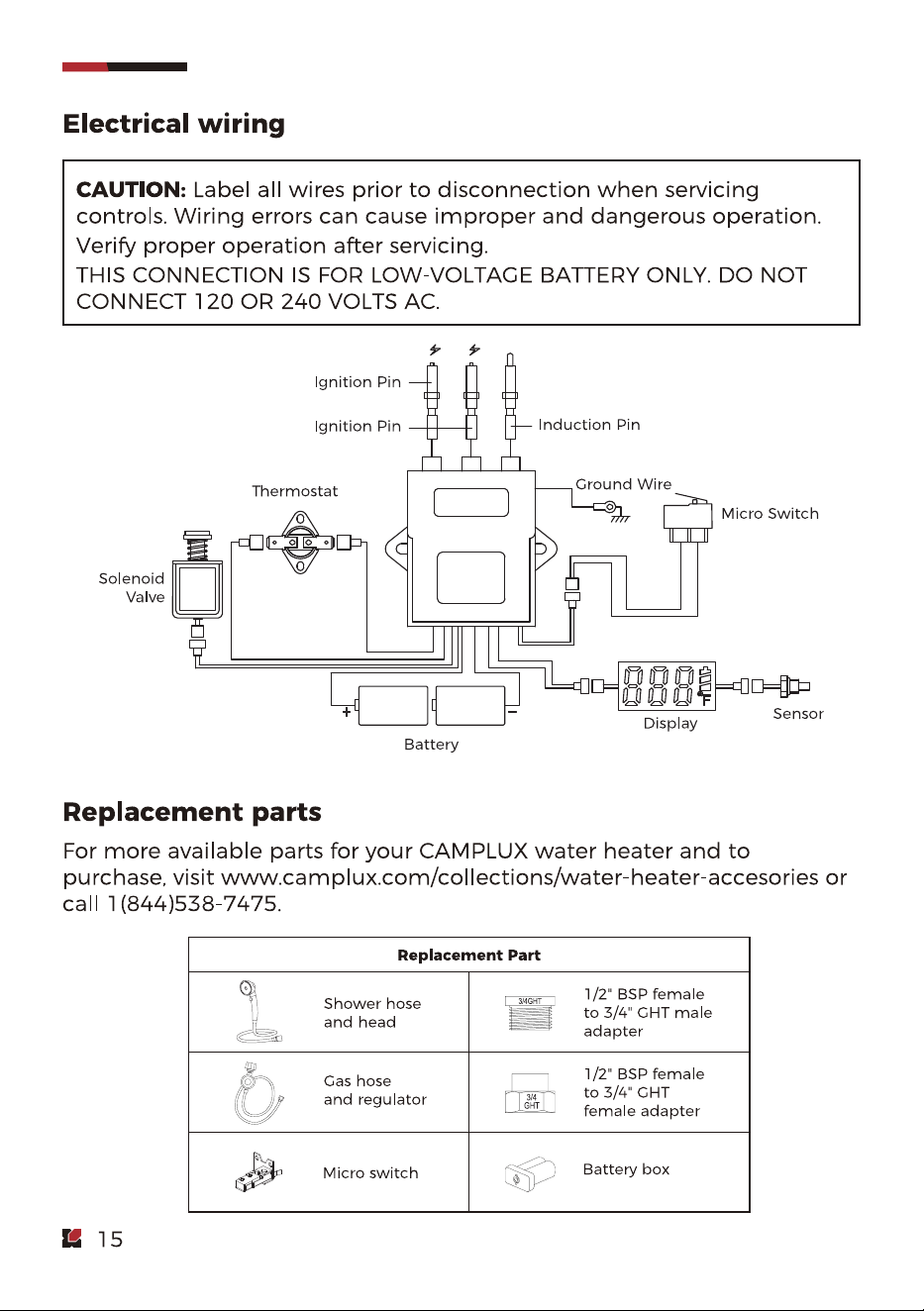 Electrical wiring

CAUTION: Label all wires prior to disconnection when servicing controls. Wiring errors can cause improper and dangerous operation. Verify proper operation after servicing.
THIS CONNECTION IS FOR LOW-VOLTAGE BATTERY ONLY. DO NOT CONNECT 120 OR 240 VOLTS AC.

Ignition Pin
Ignition Pin
Induction Pin
Thermostat
Ground Wire
Micro Switch
Solenoid
Valve
+
-
Battery
F
Display
Sensor

Replacement parts

For more available parts for your CAMPLUX water heater and to purchase, visit www.camplux.com/collections/water-heater-accesories or call 1(844)538-7475.

| Replacement Part | |
|---|---|
| Shower hose and head | 3/4GHT 1/2" BSP female to 3/4" GHT male adapter |
| Gas hose and regulator | 3/4 GHT 1/2" BSP female to 3/4" GHT female adapter |
| Micro switch | Battery box |

15